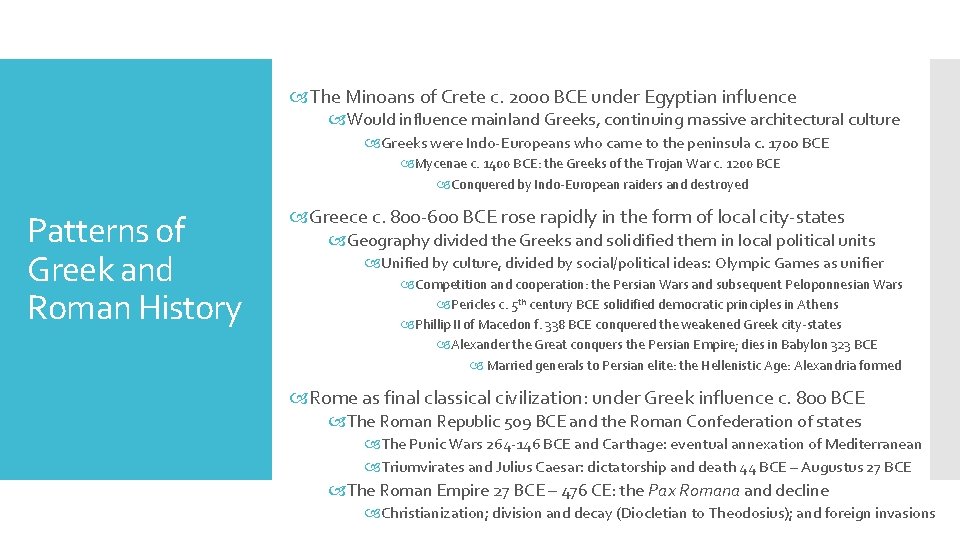 Patterns of Greek and Roman History

The Minoans of Crete c. 2000 BCE under Egyptian influence
Would influence mainland Greeks, continuing massive architectural culture
Greeks were Indo-Europeans who came to the peninsula c. 1700 BCE
Mycenae c. 1400 BCE: the Greeks of the Trojan War c. 1200 BCE
Conquered by Indo-European raiders and destroyed

Greece c. 800-600 BCE rose rapidly in the form of local city-states
Geography divided the Greeks and solidified them in local political units
Unified by culture, divided by social/political ideas: Olympic Games as unifier
Competition and cooperation: the Persian Wars and subsequent Peloponnesian Wars
Pericles c. 5$^{th}$ century BCE solidified democratic principles in Athens
Phillip II of Macedon f. 338 BCE conquered the weakened Greek city-states
Alexander the Great conquers the Persian Empire; dies in Babylon 323 BCE
Married generals to Persian elite: the Hellenistic Age: Alexandria formed

Rome as final classical civilization: under Greek influence c. 800 BCE
The Roman Republic 509 BCE and the Roman Confederation of states
The Punic Wars 264-146 BCE and Carthage: eventual annexation of Mediterranean
Triumvirates and Julius Caesar: dictatorship and death 44 BCE – Augustus 27 BCE
The Roman Empire 27 BCE – 476 CE: the Pax Romana and decline
Christianization; division and decay (Diocletian to Theodosius); and foreign invasions